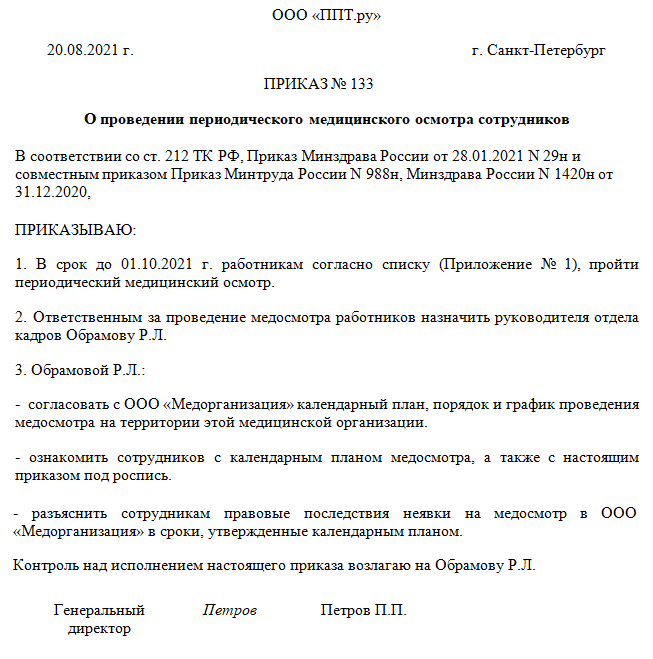 ООО «ППТ.ру»

20.08.2021 г.

г. Санкт-Петербург

ПРИКАЗ № 133

О проведении периодического медицинского осмотра сотрудников

В соответствии со ст. 212 ТК РФ, Приказ Минздрава России от 28.01.2021 N 29н и совместным приказом Приказ Минтруда России N 988н, Минздрава России N 1420н от 31.12.2020,

ПРИКАЗЫВАЮ:

1. В срок до 01.10.2021 г. работникам согласно списку (Приложение № 1), пройти периодический медицинский осмотр.

2. Ответственным за проведение медосмотра работников назначить руководителя отдела кадров Обрамову Р.Л.

3. Обрамовой Р.Л.:

- согласовать с ООО «Медорганизация» календарный план, порядок и график проведения медосмотра на территории этой медицинской организации.

- ознакомить сотрудников с календарным планом медосмотра, а также с настоящим приказом под роспись.

- разъяснить сотрудникам правовые последствия неявки на медосмотр в ООО «Медорганизация» в сроки, утвержденные календарным планом.

Контроль над исполнением настоящего приказа возлагаю на Обрамову Р.Л.

Генеральный директор

Петров

Петров П.П.